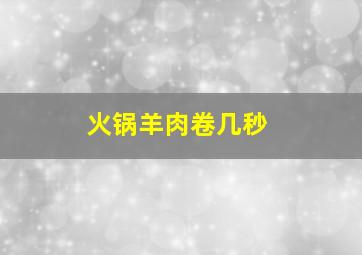 火锅羊肉卷几秒